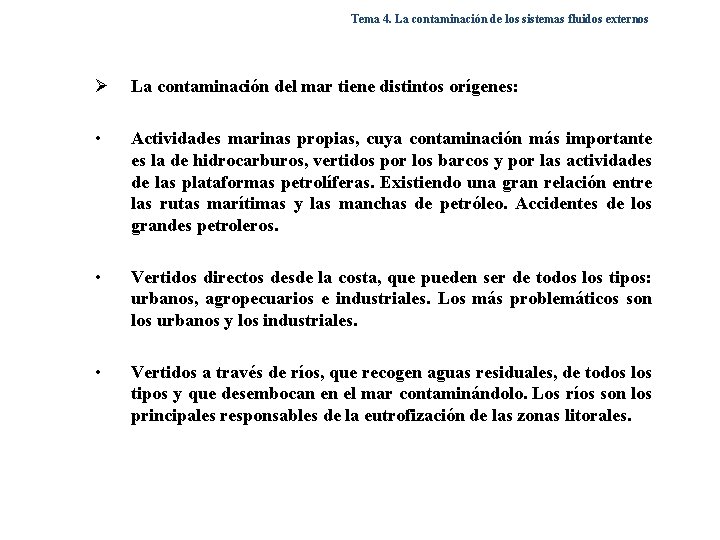 Tema 4. La contaminación de los sistemas fluidos externos

➢ La contaminación del mar tiene distintos orígenes:

• Actividades marinas propias, cuya contaminación más importante es la de hidrocarburos, vertidos por los barcos y por las actividades de las plataformas petrolíferas. Existiendo una gran relación entre las rutas marítimas y las manchas de petróleo. Accidentes de los grandes petroleros.

• Vertidos directos desde la costa, que pueden ser de todos los tipos: urbanos, agropecuarios e industriales. Los más problemáticos son los urbanos y los industriales.

• Vertidos a través de ríos, que recogen aguas residuales, de todos los tipos y que desembocan en el mar contaminándolo. Los ríos son los principales responsables de la eutrofización de las zonas litorales.